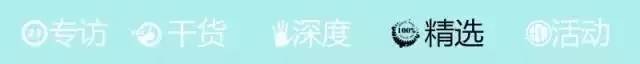 专访 干货 深度 100% 精选 活动